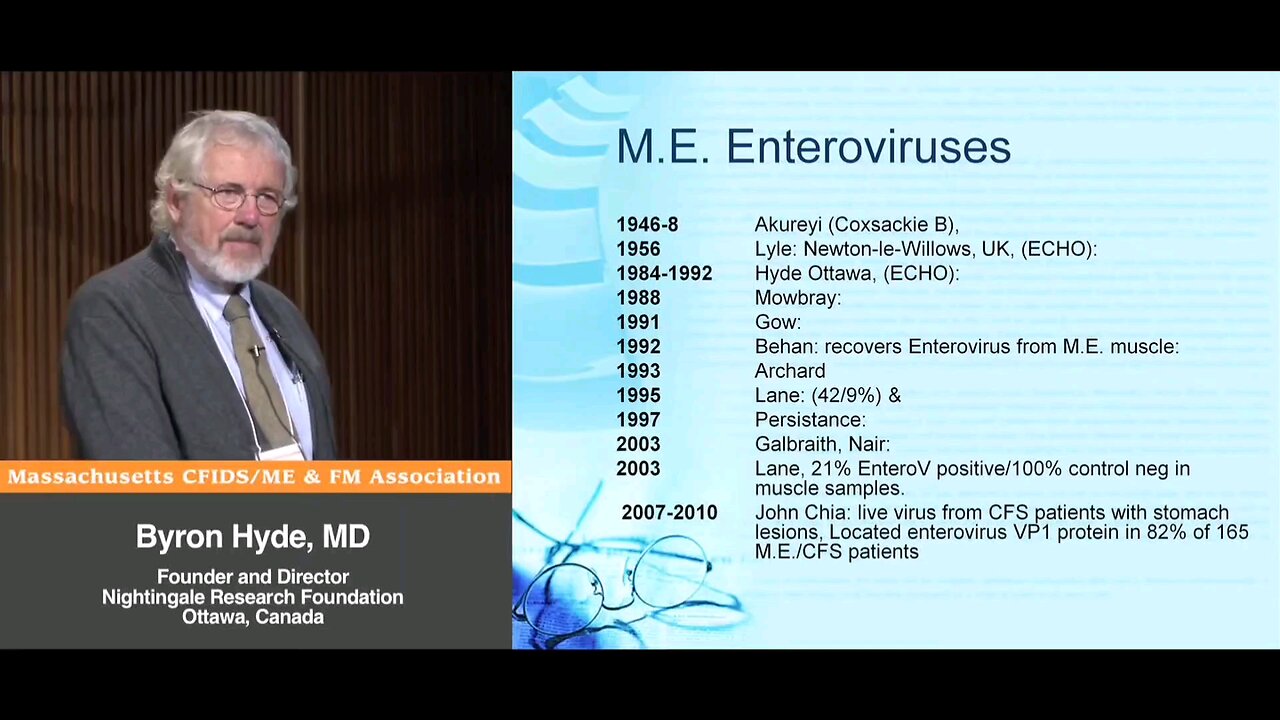 Massachusetts CFIDS/ME & FM Association

Byron Hyde, MD
Founder and Director
Nightingale Research Foundation
Ottawa, Canada

M.E. Enteroviruses

| | |
|---|---|
| 1946-8 | Akureyi (Coxsackie B), |
| 1956 | Lyle: Newton-le-Willows, UK, (ECHO): |
| 1984-1992 | Hyde Ottawa, (ECHO): |
| 1988 | Mowbray: |
| 1991 | Gow: |
| 1992 | Behan: recovers Enterovirus from M.E. muscle: |
| 1993 | Archard |
| 1995 | Lane: (42/9%) & |
| 1997 | Persistance: |
| 2003 | Galbraith, Nair: |
| 2003 | Lane, 21% EnteroV positive/100% control neg in muscle samples. |
| 2007-2010 | John Chia: live virus from CFS patients with stomach lesions, Located enterovirus VP1 protein in 82% of 165 M.E./CFS patients |